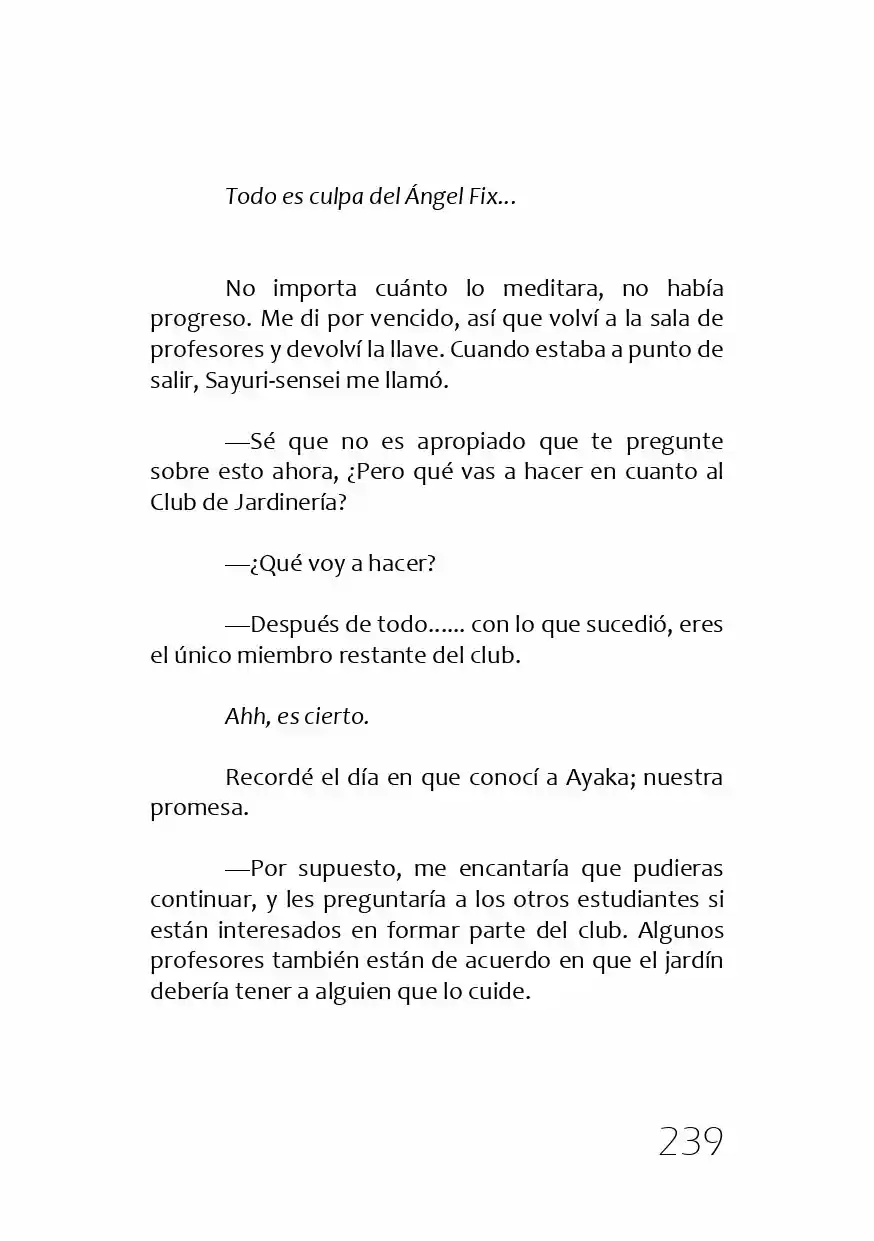 Todo es culpa del Ángel Fix...

No importa cuánto lo meditara, no había progreso. Me di por vencido, así que volví a la sala de profesores y devolví la llave. Cuando estaba a punto de salir, Sayuri-sensei me llamó.

—Sé que no es apropiado que te pregunte sobre esto ahora, ¿Pero qué vas a hacer en cuanto al Club de Jardinería?

—¿Qué voy a hacer?

—Después de todo...... con lo que sucedió, eres el único miembro restante del club.

Ahh, es cierto.

Recordé el día en que conocí a Ayaka; nuestra promesa.

—Por supuesto, me encantaría que pudieras continuar, y les preguntaría a los otros estudiantes si están interesados en formar parte del club. Algunos profesores también están de acuerdo en que el jardín debería tener a alguien que lo cuide.

239